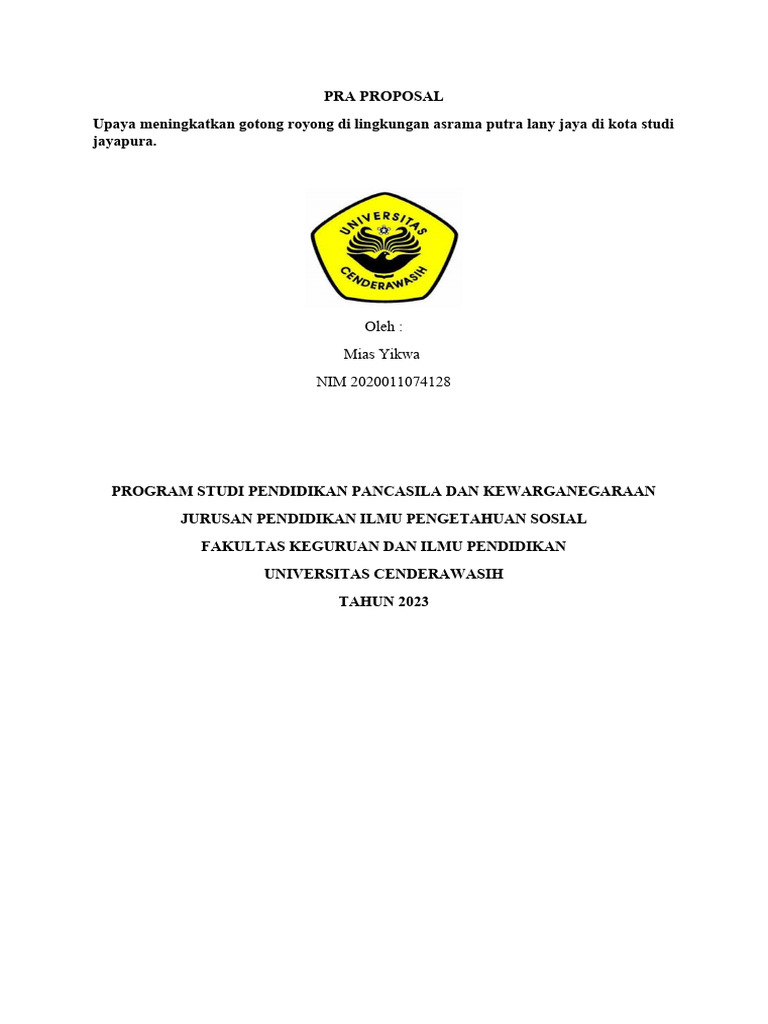 PRA PROPOSAL

Upaya meningkatkan gotong royong di lingkungan asrama putra lany jaya di kota studi jayapura.

UNIVERSITAS
CENDERAWASIH

Oleh :

Mias Yikwa

NIM 2020011074128

PROGRAM STUDI PENDIDIKAN PANCASILA DAN KEWARGANEGARAAN

JURUSAN PENDIDIKAN ILMU PENGETAHUAN SOSIAL

FAKULTAS KEGURUAN DAN ILMU PENDIDIKAN

UNIVERSITAS CENDERAWASIH

TAHUN 2023